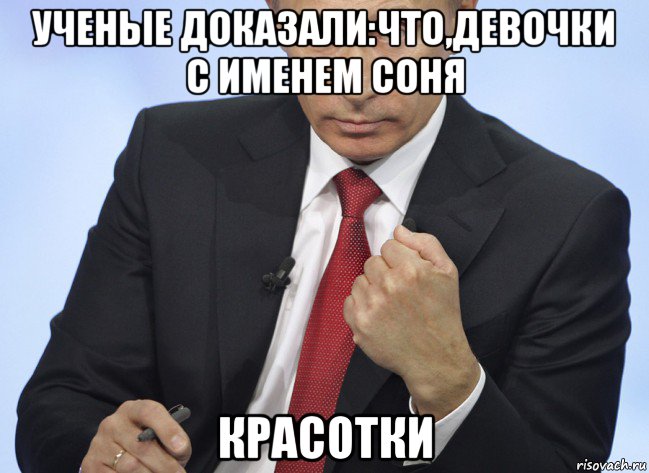 УЧЕНЫЕ ДОКАЗАЛИ:ЧТО,ДЕВОЧКИ С ИМЕНЕМ СОНЯ

КРАСОТКИ

risovach.ru